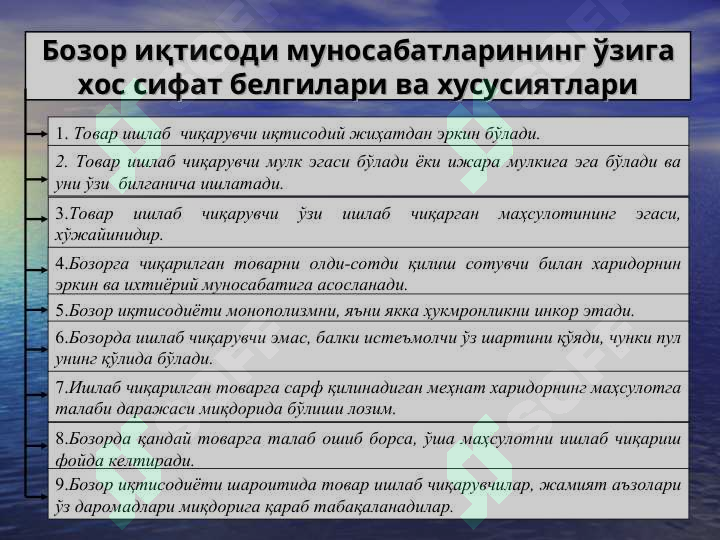 Бозор иқтисоди муносабатларининг ўзига хос сифат белгилари ва хусусиятлари

1. Товар ишлаб чиқарувчи иқтисодий жиҳатдан эркин бўлади.

2. Товар ишлаб чиқарувчи мулк эгаси бўлади ёки ижара мулкига эга бўлади ва уни ўзи билганича ишлатади.

3.Товар ишлаб чиқарувчи ўзи ишлаб чиқарган маҳсулотининг эгаси, хўжайинидир.

4.Бозорга чиқарилган товарни олди-сотди қилиш сотувчи билан харидорнин эркин ва ихтиёрий муносабатига асосланади.

5.Бозор иқтисодиёти монополизмни, яъни якка ҳукмронликни инкор этади.

6.Бозорда ишлаб чиқарувчи эмас, балки истеъмолчи ўз шартини қўяди, чунки пул унинг қўлида бўлади.

7.Ишлаб чиқарилган товарга сарф қилинадиган меҳнат харидорнинг маҳсулотга талаби даражаси миқдорида бўлиши лозим.

8.Бозорда қандай товарга талаб ошиб борса, ўша маҳсулотни ишлаб чиқариш фойда келтиради.

9.Бозор иқтисодиёти шароитида товар ишлаб чиқарувчилар, жамият аъзолари ўз даромадлари миқдорига қараб табақаланадилар.